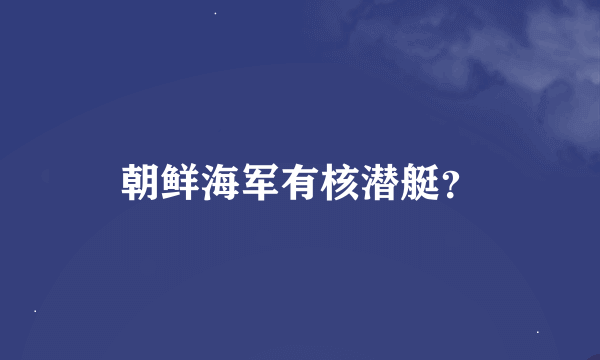 朝鲜海军有核潜艇?